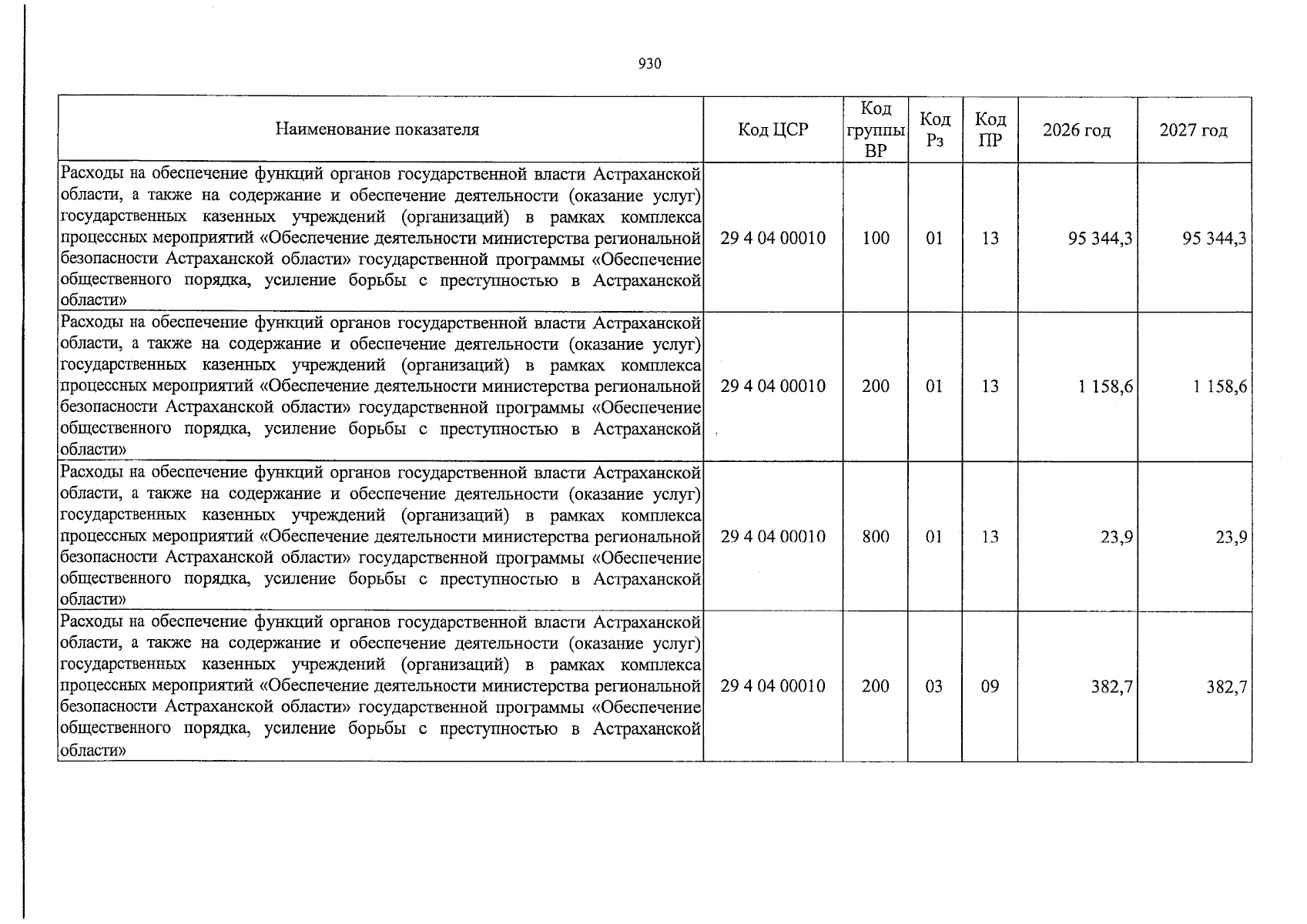 930

| Наименование показателя | Код ЦСР | Код группы ВР | Код Рз | Код ПР | 2026 год | 2027 год |
|---|---|---|---|---|---|---|
| Расходы на обеспечение функций органов государственной власти Астраханской области, а также на содержание и обеспечение деятельности (оказание услуг) государственных казенных учреждений (организаций) в рамках комплекса процессных мероприятий «Обеспечение деятельности министерства региональной безопасности Астраханской области» государственной программы «Обеспечение общественного порядка, усиление борьбы с преступностью в Астраханской области» | 29 4 04 00010 | 100 | 01 | 13 | 95 344,3 | 95 344,3 |
| Расходы на обеспечение функций органов государственной власти Астраханской области, а также на содержание и обеспечение деятельности (оказание услуг) государственных казенных учреждений (организаций) в рамках комплекса процессных мероприятий «Обеспечение деятельности министерства региональной безопасности Астраханской области» государственной программы «Обеспечение общественного порядка, усиление борьбы с преступностью в Астраханской области» | 29 4 04 00010 | 200 | 01 | 13 | 1 158,6 | 1 158,6 |
| Расходы на обеспечение функций органов государственной власти Астраханской области, а также на содержание и обеспечение деятельности (оказание услуг) государственных казенных учреждений (организаций) в рамках комплекса процессных мероприятий «Обеспечение деятельности министерства региональной безопасности Астраханской области» государственной программы «Обеспечение общественного порядка, усиление борьбы с преступностью в Астраханской области» | 29 4 04 00010 | 800 | 01 | 13 | 23,9 | 23,9 |
| Расходы на обеспечение функций органов государственной власти Астраханской области, а также на содержание и обеспечение деятельности (оказание услуг) государственных казенных учреждений (организаций) в рамках комплекса процессных мероприятий «Обеспечение деятельности министерства региональной безопасности Астраханской области» государственной программы «Обеспечение общественного порядка, усиление борьбы с преступностью в Астраханской области» | 29 4 04 00010 | 200 | 03 | 09 | 382,7 | 382,7 |